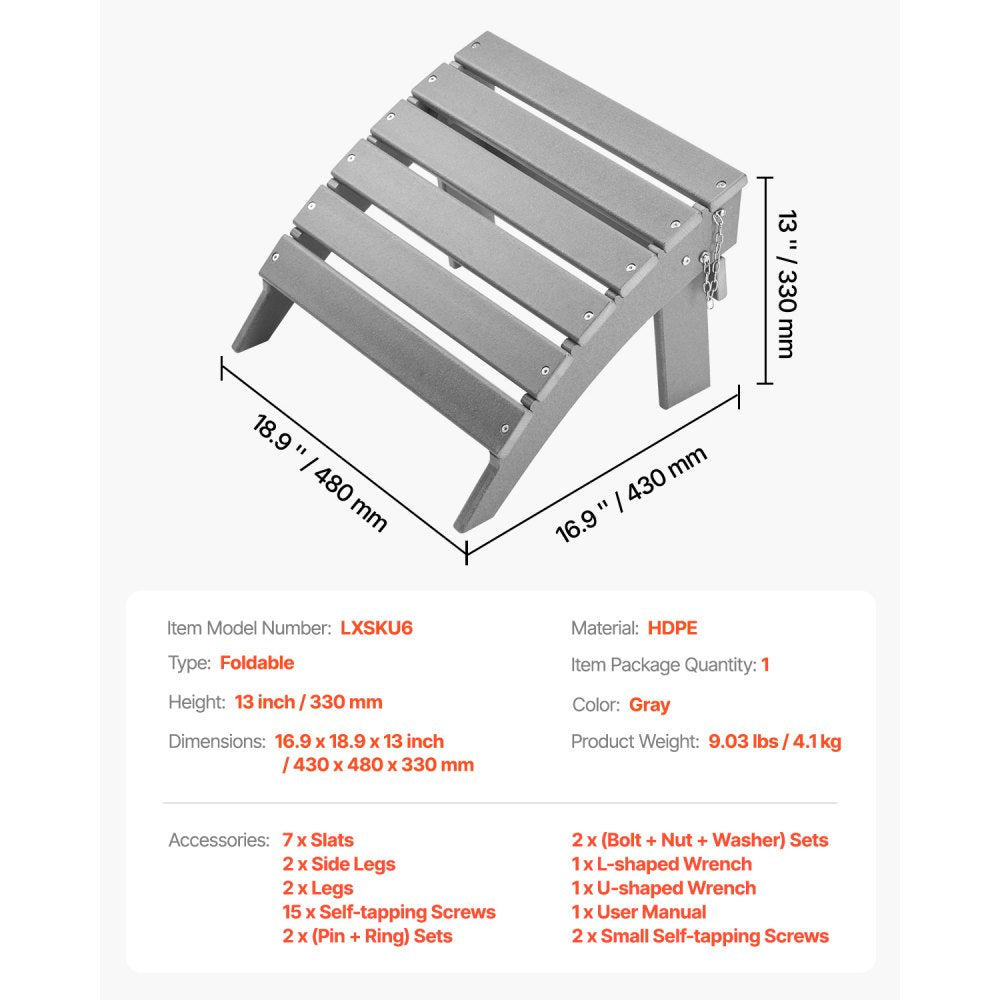 13 " / 330 mm

18.9 " / 480 mm

16.9 " / 430 mm

Item Model Number: LXSKU6

Type: Foldable

Height: 13 inch / 330 mm

Dimensions: 16.9 x 18.9 x 13 inch / 430 x 480 x 330 mm

Material: HDPE

Item Package Quantity: 1

Color: Gray

Product Weight: 9.03 lbs / 4.1 kg

Accessories: 7 x Slats
2 x Side Legs
2 x Legs
15 x Self-tapping Screws
2 x (Pin + Ring) Sets

2 x (Bolt + Nut + Washer) Sets
1 x L-shaped Wrench
1 x U-shaped Wrench
1 x User Manual
2 x Small Self-tapping Screws